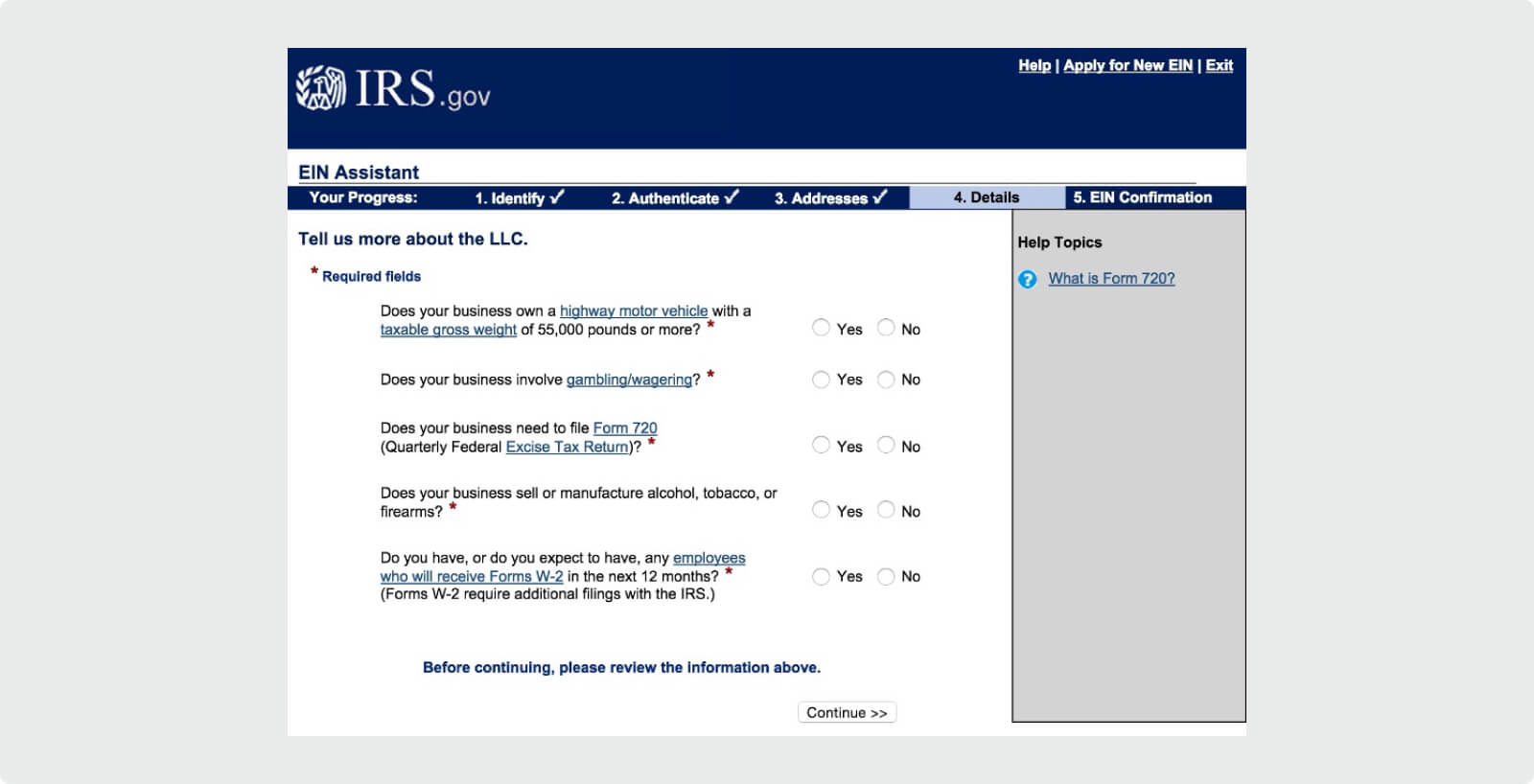 IRS.gov

Help | Apply for New EIN | Exit

EIN Assistant

Your Progress: 1. Identify ✓ 2. Authenticate ✓ 3. Addresses ✓ 4. Details 5. EIN Confirmation

Tell us more about the LLC.

* Required fields

Does your business own a highway motor vehicle with a taxable gross weight of 55,000 pounds or more? * Yes No

Does your business involve gambling/wagering? * Yes No

Does your business need to file Form 720 (Quarterly Federal Excise Tax Return)? * Yes No

Does your business sell or manufacture alcohol, tobacco, or firearms? * Yes No

Do you have, or do you expect to have, any employees who will receive Forms W-2 in the next 12 months? * (Forms W-2 require additional filings with the IRS.) Yes No

Before continuing, please review the information above.

Continue >>

Help Topics

What is Form 720?